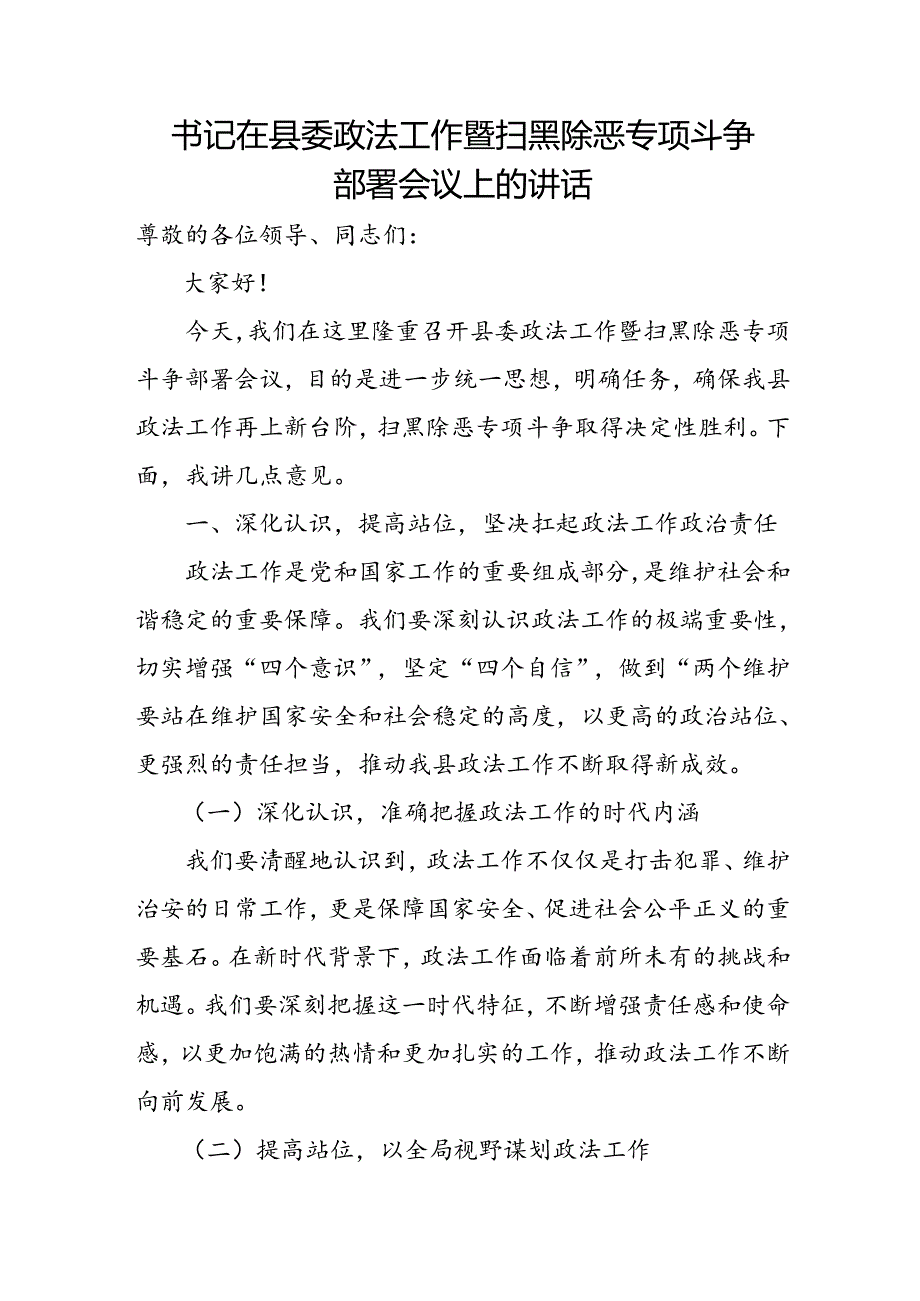 书记在县委政法工作暨扫黑除恶专项斗争部署会议上的讲话

尊敬的各位领导、同志们：

大家好！

今天，我们在这里隆重召开县委政法工作暨扫黑除恶专项斗争部署会议，目的是进一步统一思想，明确任务，确保我县政法工作再上新台阶，扫黑除恶专项斗争取得决定性胜利。下面，我讲几点意见。

一、深化认识，提高站位，坚决扛起政法工作政治责任

政法工作是党和国家工作的重要组成部分，是维护社会和谐稳定的重要保障。我们要深刻认识政法工作的极端重要性，切实增强“四个意识”，坚定“四个自信”，做到“两个维护要站在维护国家安全和社会稳定的高度，以更高的政治站位、更强烈的责任担当，推动我县政法工作不断取得新成效。

（一）深化认识，准确把握政法工作的时代内涵

我们要清醒地认识到，政法工作不仅仅是打击犯罪、维护治安的日常工作，更是保障国家安全、促进社会公平正义的重要基石。在新时代背景下，政法工作面临着前所未有的挑战和机遇。我们要深刻把握这一时代特征，不断增强责任感和使命感，以更加饱满的热情和更加扎实的工作，推动政法工作不断向前发展。

（二）提高站位，以全局视野谋划政法工作